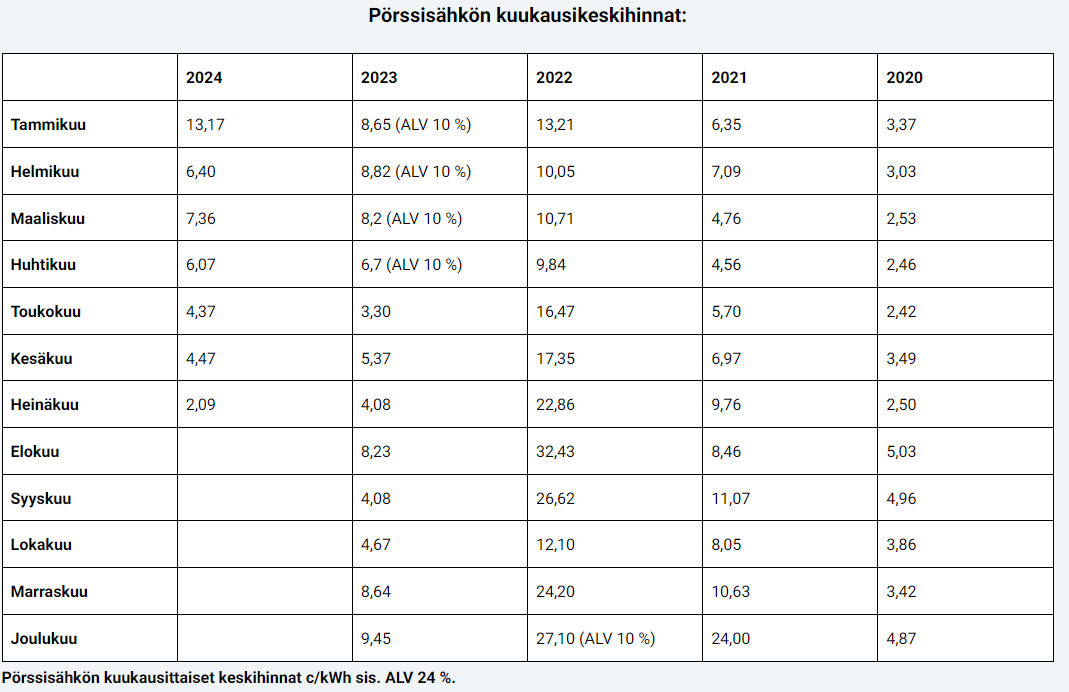 Pörssisähkön kuukausikeskihinnat:

| | 2024 | 2023 | 2022 | 2021 | 2020 |
|---|---|---|---|---|---|
| Tammikuu | 13,17 | 8,65 (ALV 10 %) | 13,21 | 6,35 | 3,37 |
| Helmikuu | 6,40 | 8,82 (ALV 10 %) | 10,05 | 7,09 | 3,03 |
| Maaliskuu | 7,36 | 8,2 (ALV 10 %) | 10,71 | 4,76 | 2,53 |
| Huhtikuu | 6,07 | 6,7 (ALV 10 %) | 9,84 | 4,56 | 2,46 |
| Toukokuu | 4,37 | 3,30 | 16,47 | 5,70 | 2,42 |
| Kesäkuu | 4,47 | 5,37 | 17,35 | 6,97 | 3,49 |
| Heinäkuu | 2,09 | 4,08 | 22,86 | 9,76 | 2,50 |
| Elokuu | | 8,23 | 32,43 | 8,46 | 5,03 |
| Syyskuu | | 4,08 | 26,62 | 11,07 | 4,96 |
| Lokakuu | | 4,67 | 12,10 | 8,05 | 3,86 |
| Marraskuu | | 8,64 | 24,20 | 10,63 | 3,42 |
| Joulukuu | | 9,45 | 27,10 (ALV 10 %) | 24,00 | 4,87 |

Pörssisähkön kuukausittaiset keskihinnat c/kWh sis. ALV 24 %.